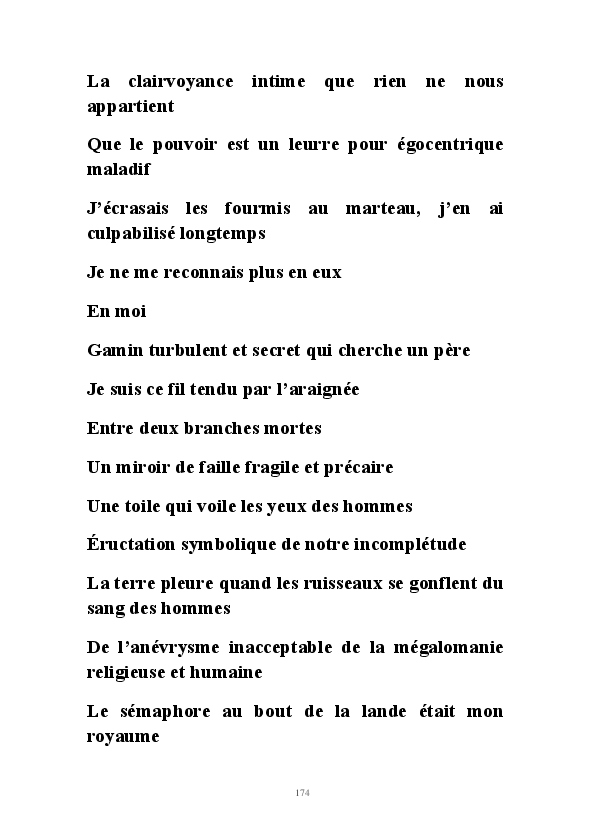 La clairvoyance intime que rien ne nous appartient

Que le pouvoir est un leurre pour égocentrique maladif

J'écrasais les fourmis au marteau, j'en ai culpabilisé longtemps

Je ne me reconnais plus en eux

En moi

Gamin turbulent et secret qui cherche un père

Je suis ce fil tendu par l'araignée

Entre deux branches mortes

Un miroir de faille fragile et précaire

Une toile qui voile les yeux des hommes

Éructation symbolique de notre incomplétude

La terre pleure quand les ruisseaux se gonflent du sang des hommes

De l'anévrysme inacceptable de la mégalomanie religieuse et humaine

Le sémaphore au bout de la lande était mon royaume

174